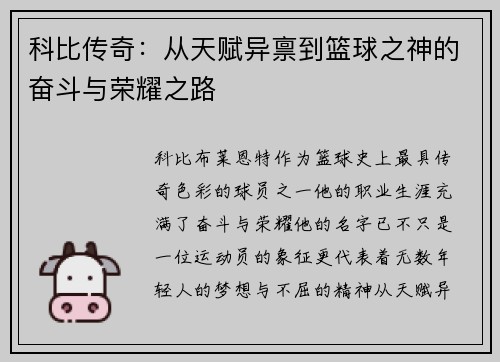 科比传奇：从天赋异禀到篮球之神的奋斗与荣耀之路

科比布莱恩特作为篮球史上最具传奇色彩的球员之一他的职业生涯充满了奋斗与荣耀他的名字已不只是一位运动员的象征更代表着无数年轻人的梦想与不屈的精神从天赋异